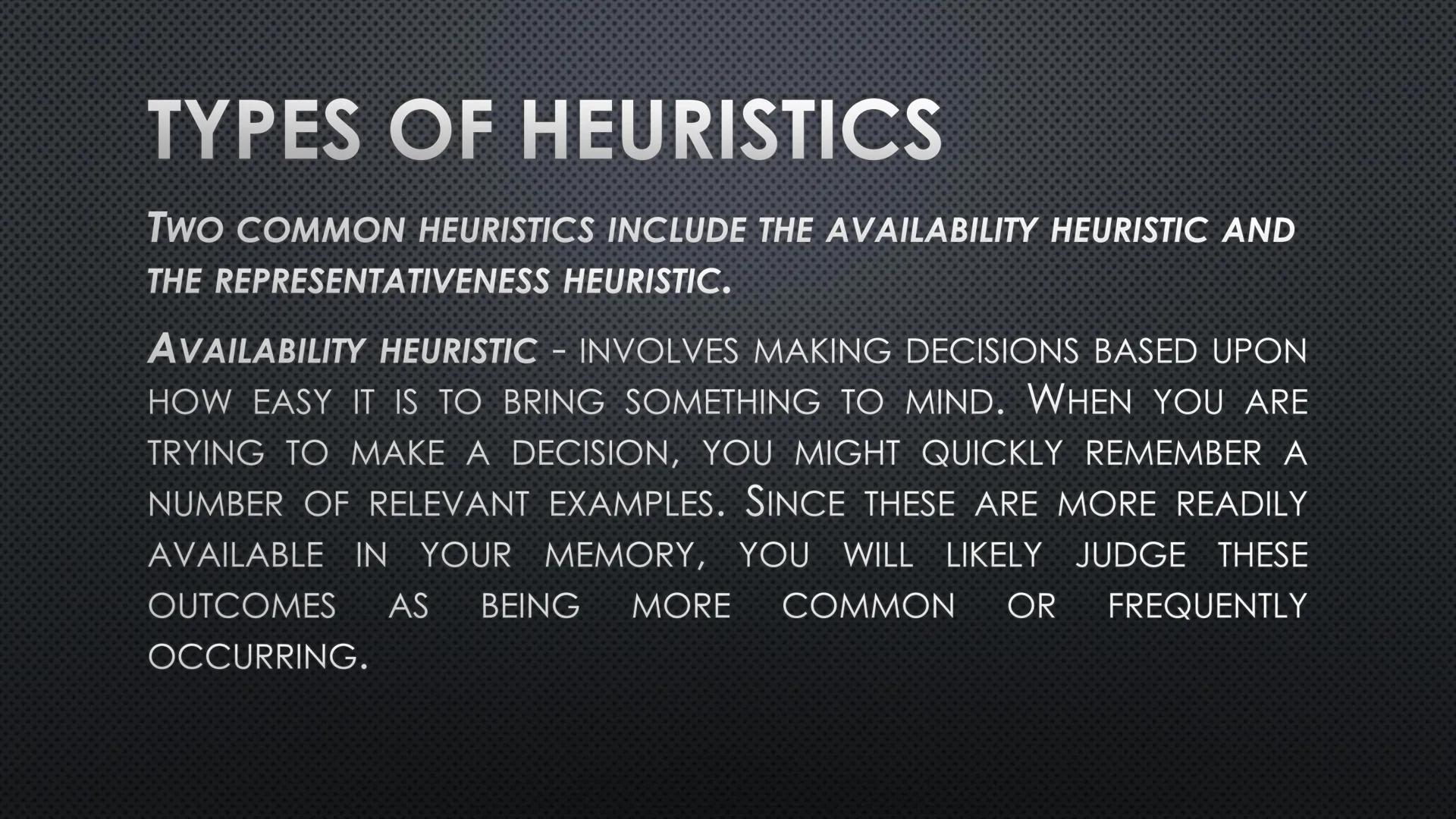 TYPES OF HEURISTICS

TWO COMMON HEURISTICS INCLUDE THE AVAILABILITY HEURISTIC AND THE REPRESENTATIVENESS HEURISTIC.

AVAILABILITY HEURISTIC - INVOLVES MAKING DECISIONS BASED UPON HOW EASY IT IS TO BRING SOMETHING TO MIND. WHEN YOU ARE TRYING TO MAKE A DECISION, YOU MIGHT QUICKLY REMEMBER A NUMBER OF RELEVANT EXAMPLES. SINCE THESE ARE MORE READILY AVAILABLE IN YOUR MEMORY, YOU WILL LIKELY JUDGE THESE OUTCOMES AS BEING MORE COMMON OR FREQUENTLY OCCURRING.